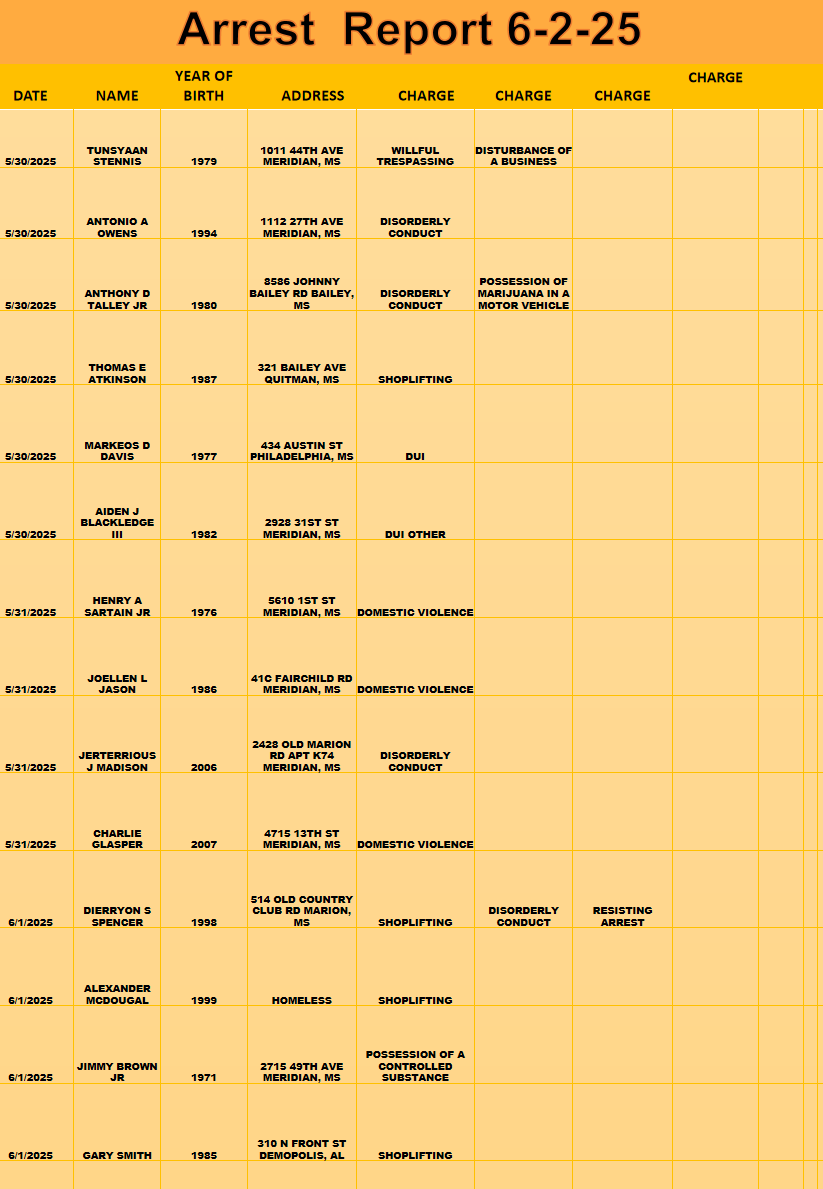 Arrest Report 6-2-25

| DATE | NAME | YEAR OF BIRTH | ADDRESS | CHARGE | CHARGE | CHARGE | CHARGE |
|---|---|---|---|---|---|---|---|
| 5/30/2025 | TUNSYAAN STENNIS | 1979 | 1011 44TH AVE MERIDIAN, MS | WILLFUL TRESPASSING | DISTURBANCE OF A BUSINESS | | |
| 5/30/2025 | ANTONIO A OWENS | 1994 | 1112 27TH AVE MERIDIAN, MS | DISORDERLY CONDUCT | | | |
| 5/30/2025 | ANTHONY D TALLEY JR | 1980 | 8586 JOHNNY BAILEY RD BAILEY, MS | DISORDERLY CONDUCT | POSSESSION OF MARIJUANA IN A MOTOR VEHICLE | | |
| 5/30/2025 | THOMAS E ATKINSON | 1987 | 321 BAILEY AVE QUITMAN, MS | SHOPLIFTING | | | |
| 5/30/2025 | MARKEOS D DAVIS | 1977 | 434 AUSTIN ST PHILADELPHIA, MS | DUI | | | |
| 5/30/2025 | AIDEN J BLACKLEDGE III | 1982 | 2928 31ST ST MERIDIAN, MS | DUI OTHER | | | |
| 5/31/2025 | HENRY A SARTAIN JR | 1976 | 5610 1ST ST MERIDIAN, MS | DOMESTIC VIOLENCE | | | |
| 5/31/2025 | JOELLEN L JASON | 1986 | 41C FAIRCHILD RD MERIDIAN, MS | DOMESTIC VIOLENCE | | | |
| 5/31/2025 | JERTERRIOUS J MADISON | 2006 | 2428 OLD MARION RD APT K74 MERIDIAN, MS | DISORDERLY CONDUCT | | | |
| 5/31/2025 | CHARLIE GLASPER | 2007 | 4715 13TH ST MERIDIAN, MS | DOMESTIC VIOLENCE | | | |
| 6/1/2025 | DIERRYON S SPENCER | 1998 | 514 OLD COUNTRY CLUB RD MARION, MS | SHOPLIFTING | DISORDERLY CONDUCT | RESISTING ARREST | |
| 6/1/2025 | ALEXANDER MCDOUGAL | 1999 | HOMELESS | SHOPLIFTING | | | |
| 6/1/2025 | JIMMY BROWN JR | 1971 | 2715 49TH AVE MERIDIAN, MS | POSSESSION OF A CONTROLLED SUBSTANCE | | | |
| 6/1/2025 | GARY SMITH | 1985 | 310 N FRONT ST DEMOPOLIS, AL | SHOPLIFTING | | | |